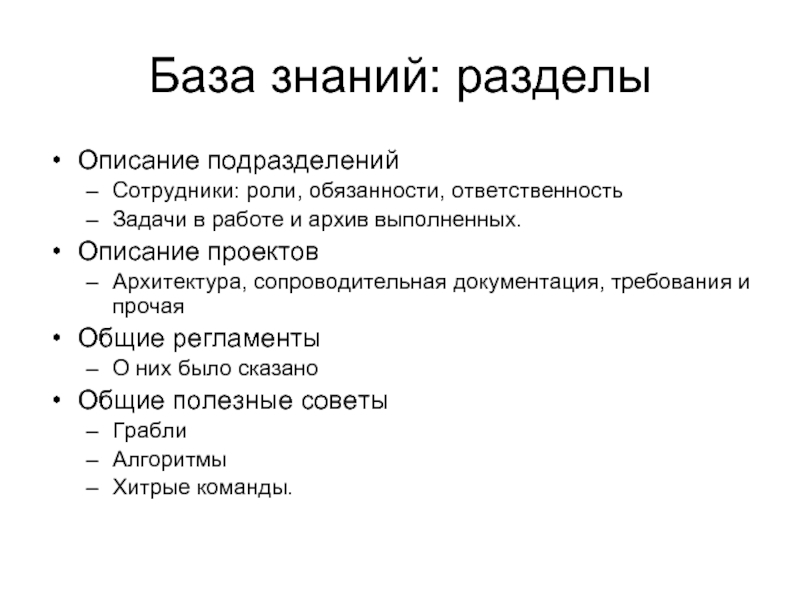 База знаний: разделы

• Описание подразделений
– Сотрудники: роли, обязанности, ответственность
– Задачи в работе и архив выполненных.
• Описание проектов
– Архитектура, сопроводительная документация, требования и прочая
• Общие регламенты
– О них было сказано
• Общие полезные советы
– Грабли
– Алгоритмы
– Хитрые команды.